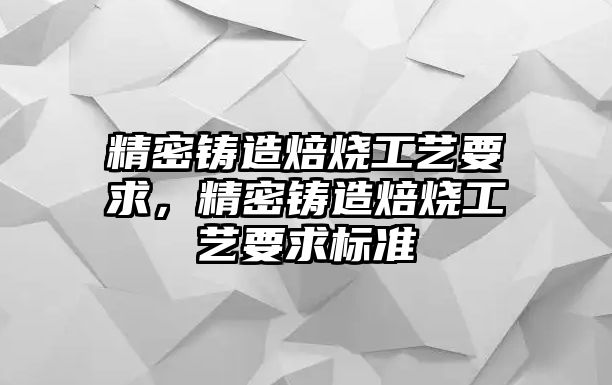 精密铸造焙烧工艺要求，精密铸造焙烧工艺要求标准